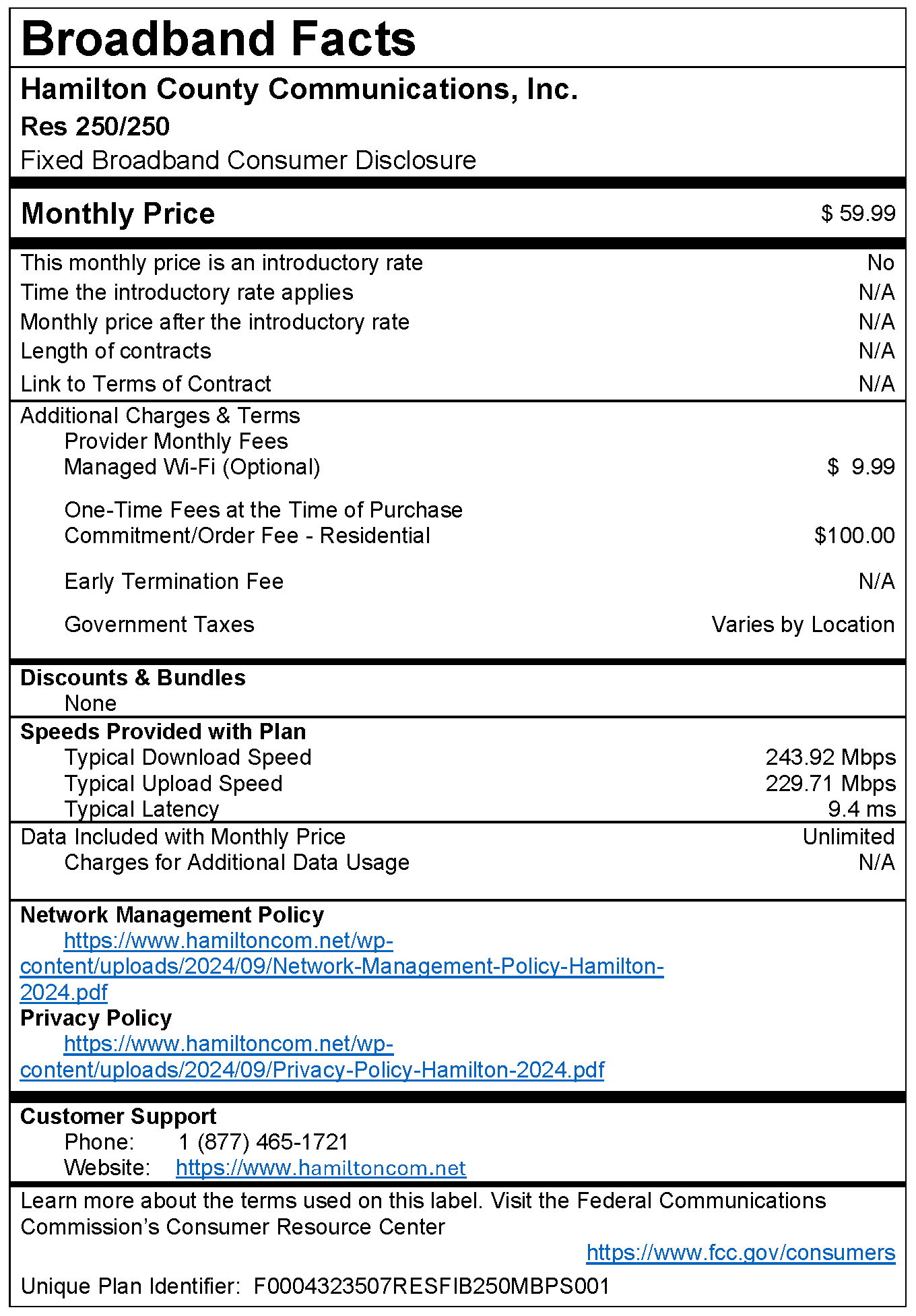 Broadband Facts

Hamilton County Communications, Inc.
Res 250/250
Fixed Broadband Consumer Disclosure

Monthly Price $ 59.99

This monthly price is an introductory rate No
Time the introductory rate applies N/A
Monthly price after the introductory rate N/A
Length of contracts N/A
Link to Terms of Contract N/A

Additional Charges & Terms
Provider Monthly Fees
Managed Wi-Fi (Optional) $ 9.99

One-Time Fees at the Time of Purchase
Commitment/Order Fee - Residential $100.00

Early Termination Fee N/A

Government Taxes Varies by Location

Discounts & Bundles
None

Speeds Provided with Plan
Typical Download Speed 243.92 Mbps
Typical Upload Speed 229.71 Mbps
Typical Latency 9.4 ms

Data Included with Monthly Price Unlimited
Charges for Additional Data Usage N/A

Network Management Policy
https://www.hamiltoncom.net/wp-content/uploads/2024/09/Network-Management-Policy-Hamilton-2024.pdf
Privacy Policy
https://www.hamiltoncom.net/wp-content/uploads/2024/09/Privacy-Policy-Hamilton-2024.pdf

Customer Support
Phone: 1 (877) 465-1721
Website: https://www.hamiltoncom.net

Learn more about the terms used on this label. Visit the Federal Communications Commission's Consumer Resource Center
https://www.fcc.gov/consumers

Unique Plan Identifier: F0004323507RESFIB250MBPS001